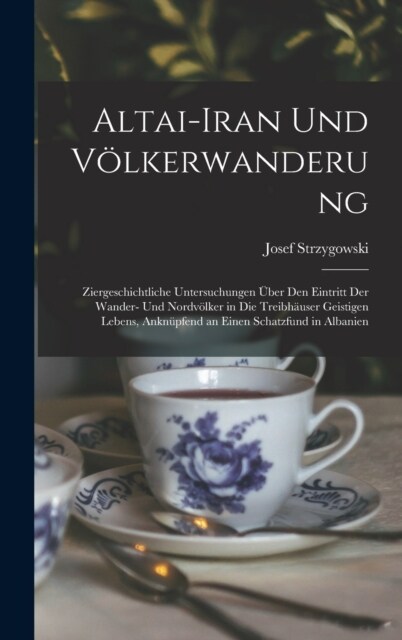 Altai-Iran Und Völkerwanderung

Josef Strzygowski

Ziergeschichtliche Untersuchungen Über Den Eintritt Der Wander- Und Nordvölker in Die Treibhäuser Geistigen Lebens, Anknüpfend an Einen Schatzfund in Albanien